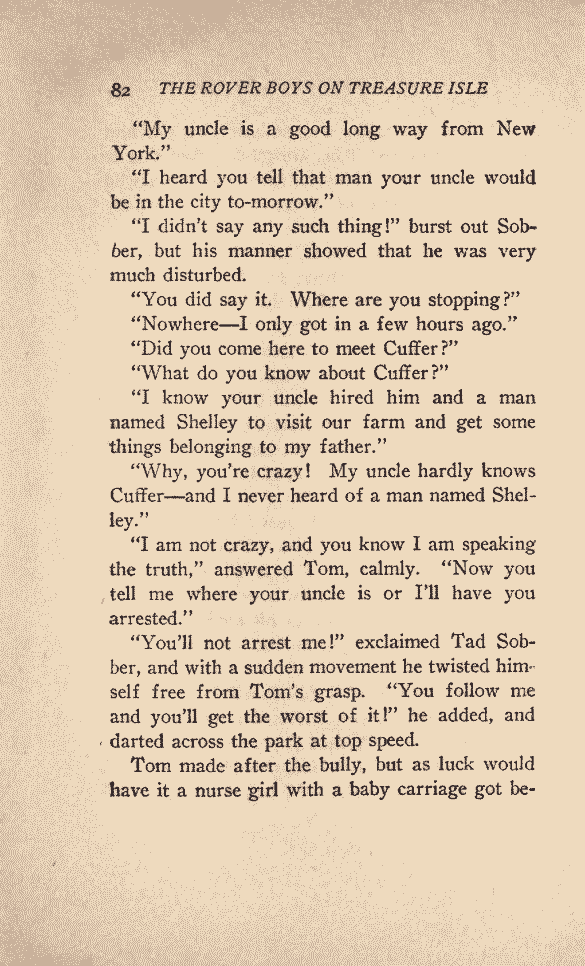 82 THE ROVER BOYS ON TREASURE ISLE

"My uncle is a good long way from New York."

"I heard you tell that man your uncle would be in the city to-morrow."

"I didn't say any such thing!" burst out Sobber, but his manner showed that he was very much disturbed.

"You did say it. Where are you stopping?"

"Nowhere—I only got in a few hours ago."

"Did you come here to meet Cuffer?"

"What do you know about Cuffer?"

"I know your uncle hired him and a man named Shelley to visit our farm and get some things belonging to my father."

"Why, you're crazy! My uncle hardly knows Cuffer—and I never heard of a man named Shelley."

"I am not crazy, and you know I am speaking the truth," answered Tom, calmly. "Now you tell me where your uncle is or I'll have you arrested."

"You'll not arrest me!" exclaimed Tad Sobber, and with a sudden movement he twisted himself free from Tom's grasp. "You follow me and you'll get the worst of it!" he added, and darted across the park at top speed.

Tom made after the bully, but as luck would have it a nurse girl with a baby carriage got be-